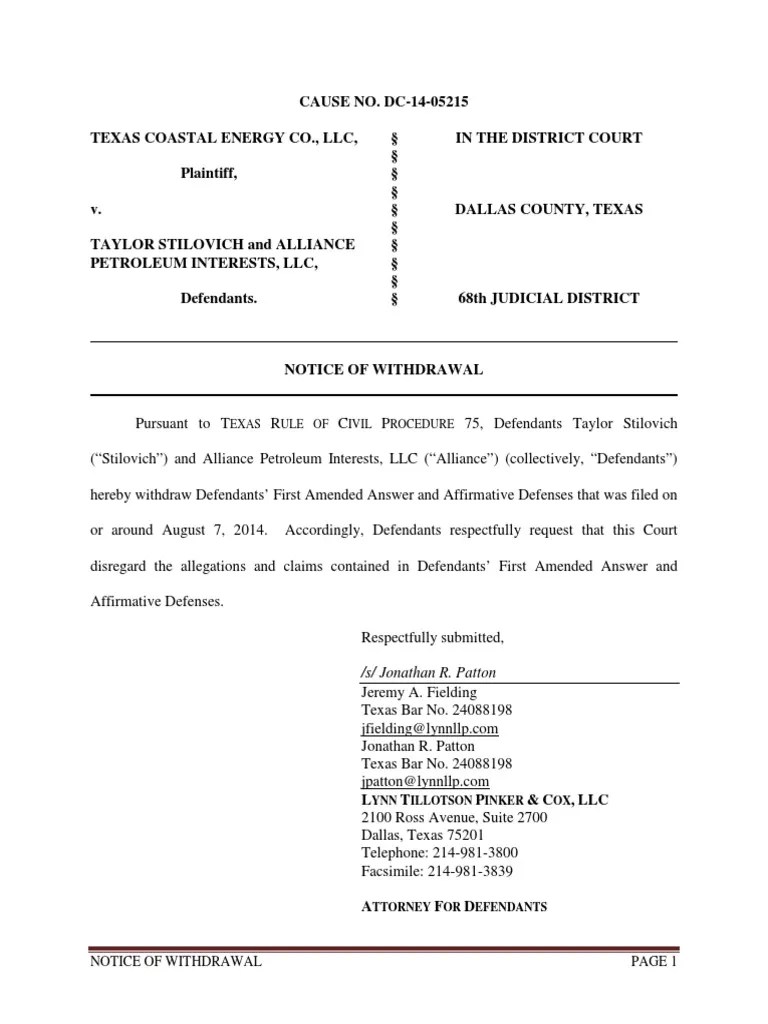 CAUSE NO. DC-14-05215

| TEXAS COASTAL ENERGY CO., LLC, | § | IN THE DISTRICT COURT |
|---|---|---|
| | § | |
| Plaintiff, | § | |
| | § | |
| v. | § | DALLAS COUNTY, TEXAS |
| | § | |
| TAYLOR STILOVICH and ALLIANCE PETROLEUM INTERESTS, LLC, | § | |
| | § | |
| | § | |
| Defendants. | § | 68th JUDICIAL DISTRICT |

NOTICE OF WITHDRAWAL

Pursuant to TEXAS RULE OF CIVIL PROCEDURE 75, Defendants Taylor Stilovich ("Stilovich") and Alliance Petroleum Interests, LLC ("Alliance") (collectively, "Defendants") hereby withdraw Defendants' First Amended Answer and Affirmative Defenses that was filed on or around August 7, 2014. Accordingly, Defendants respectfully request that this Court disregard the allegations and claims contained in Defendants' First Amended Answer and Affirmative Defenses.

Respectfully submitted,

/s/ Jonathan R. Patton
Jeremy A. Fielding
Texas Bar No. 24088198
jfielding@lynnllp.com
Jonathan R. Patton
Texas Bar No. 24088198
jpatton@lynnllp.com
LYNN TILLOTSON PINKER & COX, LLC
2100 Ross Avenue, Suite 2700
Dallas, Texas 75201
Telephone: 214-981-3800
Facsimile: 214-981-3839

ATTORNEY FOR DEFENDANTS

NOTICE OF WITHDRAWAL PAGE 1